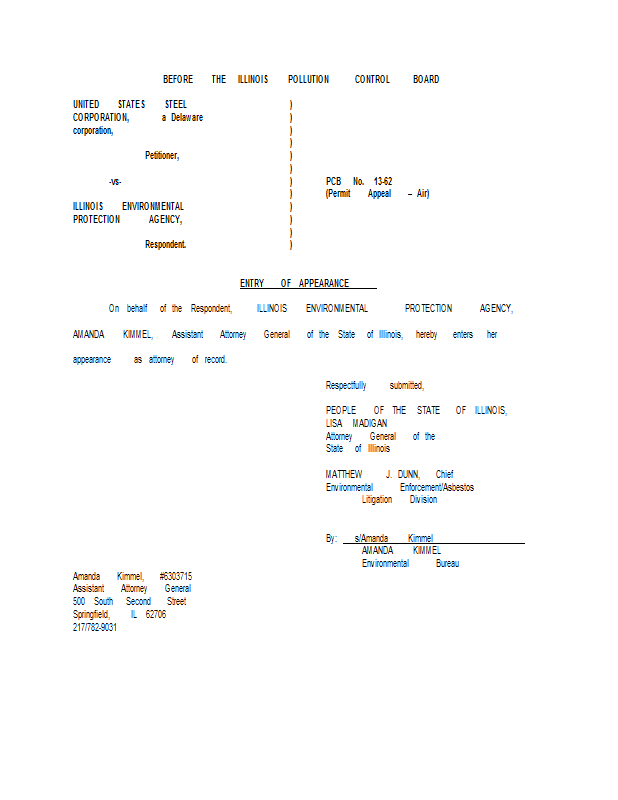 BEFORE THE ILLINOIS POLLUTION CONTROL BOARD

UNITED STATES STEEL CORPORATION, a Delaware corporation,

Petitioner,

-vs-

ILLINOIS ENVIRONMENTAL PROTECTION AGENCY,

Respondent.

)
)
)
)
)
)
)
)
)
)
)
)

PCB No. 13-62
(Permit Appeal – Air)

ENTRY OF APPEARANCE

On behalf of the Respondent, ILLINOIS ENVIRONMENTAL PROTECTION AGENCY, AMANDA KIMMEL, Assistant Attorney General of the State of Illinois, hereby enters her appearance as attorney of record.

Respectfully submitted,

PEOPLE OF THE STATE OF ILLINOIS,
LISA MADIGAN
Attorney General of the
State of Illinois

MATTHEW J. DUNN, Chief
Environmental Enforcement/Asbestos
Litigation Division

By: s/Amanda Kimmel
AMANDA KIMMEL
Environmental Bureau

Amanda Kimmel, #6303715
Assistant Attorney General
500 South Second Street
Springfield, IL 62706
217/782-9031